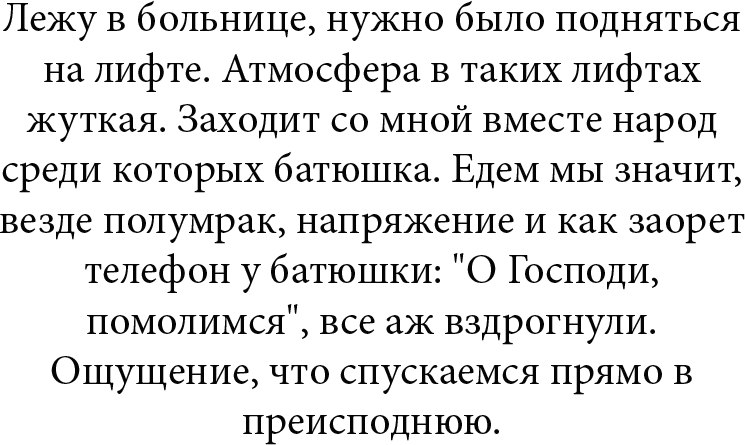 Лежу в больнице, нужно было подняться на лифте. Атмосфера в таких лифтах жуткая. Заходит со мной вместе народ среди которых батюшка. Едем мы значит, везде полумрак, напряжение и как заорет телефон у батюшки: "О Господи, помолимся", все аж вздрогнули. Ощущение, что спускаемся прямо в преисподнюю.